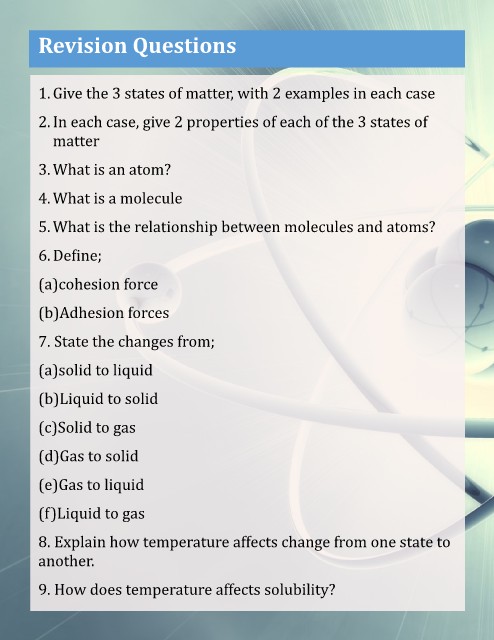 Revision Questions

1. Give the 3 states of matter, with 2 examples in each case

2. In each case, give 2 properties of each of the 3 states of matter

3. What is an atom?

4. What is a molecule

5. What is the relationship between molecules and atoms?

6. Define;

(a)cohesion force

(b)Adhesion forces

7. State the changes from;

(a)solid to liquid

(b)Liquid to solid

(c)Solid to gas

(d)Gas to solid

(e)Gas to liquid

(f)Liquid to gas

8. Explain how temperature affects change from one state to another.

9. How does temperature affects solubility?